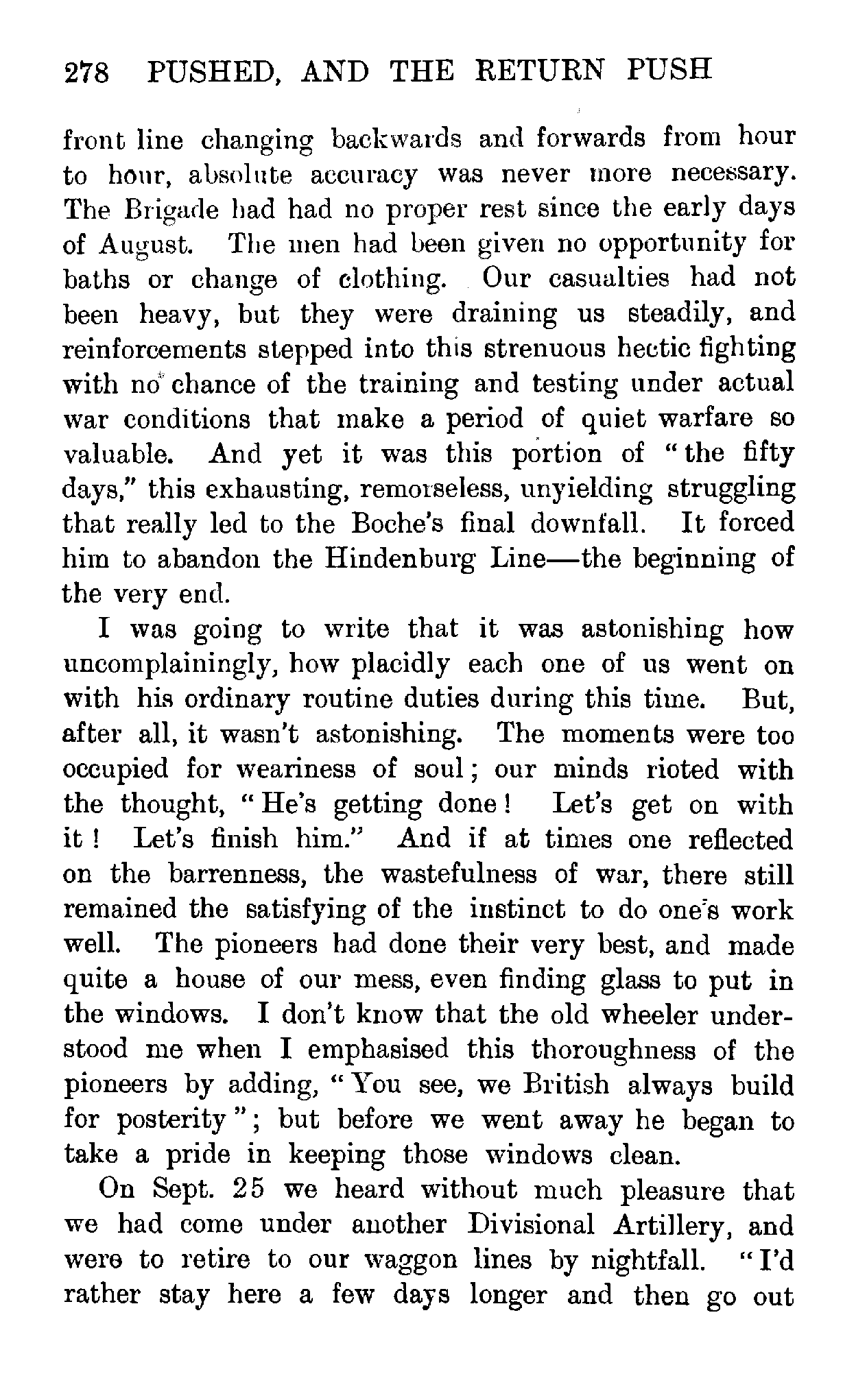 278 PUSHED, AND THE RETURN PUSH

front line changing backwards and forwards from hour to hour, absolute accuracy was never more necessary. The Brigade had had no proper rest since the early days of August. The men had been given no opportunity for baths or change of clothing. Our casualties had not been heavy, but they were draining us steadily, and reinforcements stepped into this strenuous hectic fighting with no chance of the training and testing under actual war conditions that make a period of quiet warfare so valuable. And yet it was this portion of "the fifty days," this exhausting, remorseless, unyielding struggling that really led to the Boche's final downfall. It forced him to abandon the Hindenburg Line—the beginning of the very end.

I was going to write that it was astonishing how uncomplainingly, how placidly each one of us went on with his ordinary routine duties during this time. But, after all, it wasn't astonishing. The moments were too occupied for weariness of soul; our minds rioted with the thought, "He's getting done! Let's get on with it! Let's finish him." And if at times one reflected on the barrenness, the wastefulness of war, there still remained the satisfying of the instinct to do one's work well. The pioneers had done their very best, and made quite a house of our mess, even finding glass to put in the windows. I don't know that the old wheeler understood me when I emphasised this thoroughness of the pioneers by adding, "You see, we British always build for posterity"; but before we went away he began to take a pride in keeping those windows clean.

On Sept. 25 we heard without much pleasure that we had come under another Divisional Artillery, and were to retire to our waggon lines by nightfall. "I'd rather stay here a few days longer and then go out